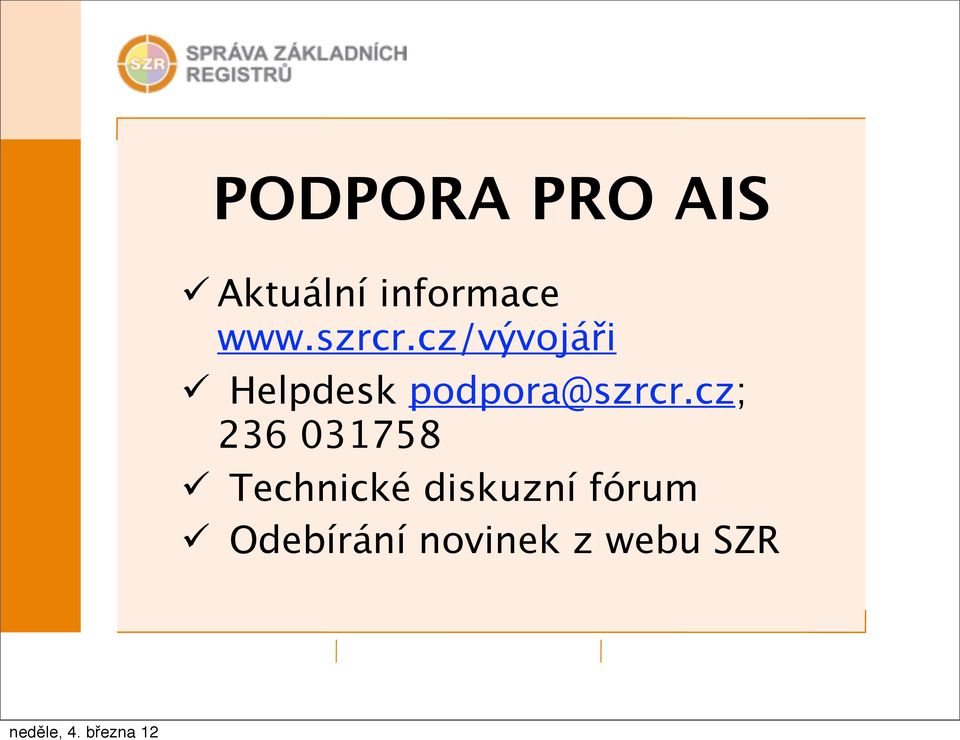 SZR SPRÁVA ZÁKLADNÍCH REGISTRŮ

PODPORA PRO AIS

✓ Aktuální informace www.szrcr.cz/vývojáři

✓ Helpdesk podpora@szrcr.cz; 236 031758

✓ Technické diskuzní fórum

✓ Odebírání novinek z webu SZR

neděle, 4. března 12